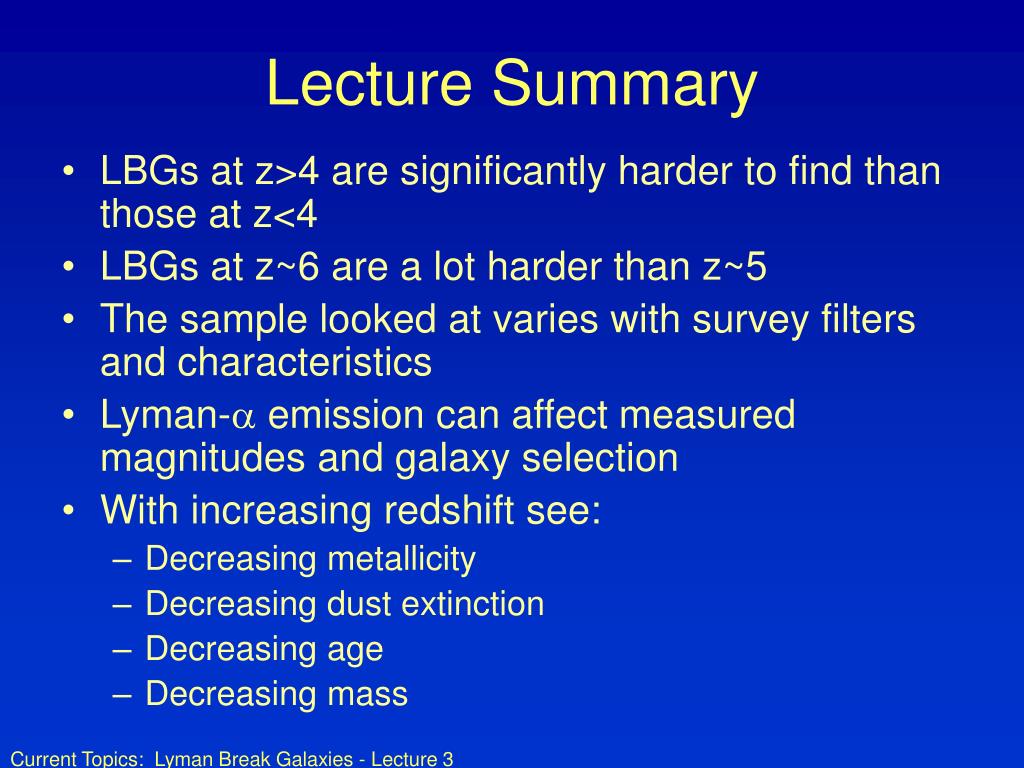 Lecture Summary

• LBGs at z>4 are significantly harder to find than those at z<4
• LBGs at z~6 are a lot harder than z~5
• The sample looked at varies with survey filters and characteristics
• Lyman-$\alpha$ emission can affect measured magnitudes and galaxy selection
• With increasing redshift see:
– Decreasing metallicity
– Decreasing dust extinction
– Decreasing age
– Decreasing mass

Current Topics: Lyman Break Galaxies - Lecture 3